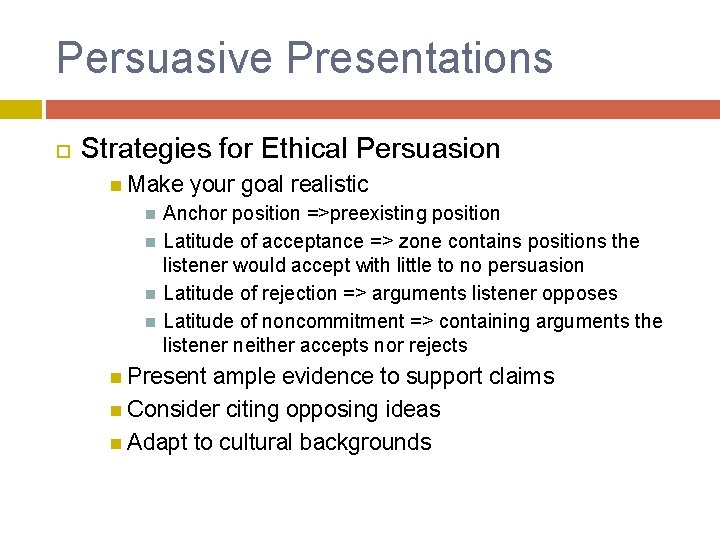 Persuasive Presentations

Strategies for Ethical Persuasion

Make your goal realistic

Anchor position =>preexisting position

Latitude of acceptance => zone contains positions the listener would accept with little to no persuasion

Latitude of rejection => arguments listener opposes

Latitude of noncommitment => containing arguments the listener neither accepts nor rejects

Present ample evidence to support claims

Consider citing opposing ideas

Adapt to cultural backgrounds